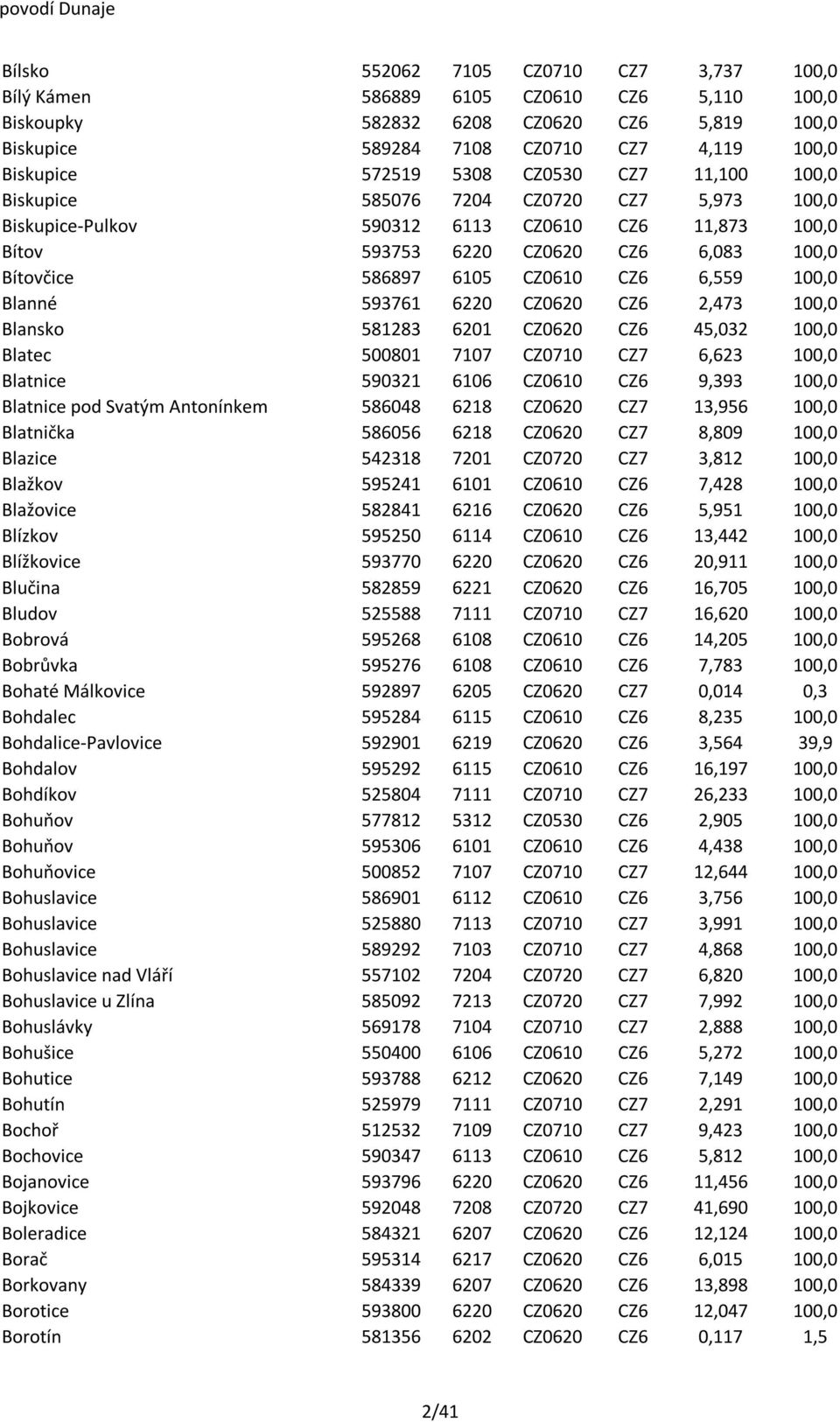 povodí Dunaje

| | | | | | | |
|---|---|---|---|---|---|---|
| Bílsko | 552062 | 7105 | CZ0710 | CZ7 | 3,737 | 100,0 |
| Bílý Kámen | 586889 | 6105 | CZ0610 | CZ6 | 5,110 | 100,0 |
| Biskoupky | 582832 | 6208 | CZ0620 | CZ6 | 5,819 | 100,0 |
| Biskupice | 589284 | 7108 | CZ0710 | CZ7 | 4,119 | 100,0 |
| Biskupice | 572519 | 5308 | CZ0530 | CZ7 | 11,100 | 100,0 |
| Biskupice | 585076 | 7204 | CZ0720 | CZ7 | 5,973 | 100,0 |
| Biskupice-Pulkov | 590312 | 6113 | CZ0610 | CZ6 | 11,873 | 100,0 |
| Bítov | 593753 | 6220 | CZ0620 | CZ6 | 6,083 | 100,0 |
| Bítovčice | 586897 | 6105 | CZ0610 | CZ6 | 6,559 | 100,0 |
| Blanné | 593761 | 6220 | CZ0620 | CZ6 | 2,473 | 100,0 |
| Blansko | 581283 | 6201 | CZ0620 | CZ6 | 45,032 | 100,0 |
| Blatec | 500801 | 7107 | CZ0710 | CZ7 | 6,623 | 100,0 |
| Blatnice | 590321 | 6106 | CZ0610 | CZ6 | 9,393 | 100,0 |
| Blatnice pod Svatým Antonínkem | 586048 | 6218 | CZ0620 | CZ7 | 13,956 | 100,0 |
| Blatnička | 586056 | 6218 | CZ0620 | CZ7 | 8,809 | 100,0 |
| Blazice | 542318 | 7201 | CZ0720 | CZ7 | 3,812 | 100,0 |
| Blažkov | 595241 | 6101 | CZ0610 | CZ6 | 7,428 | 100,0 |
| Blažovice | 582841 | 6216 | CZ0620 | CZ6 | 5,951 | 100,0 |
| Blízkov | 595250 | 6114 | CZ0610 | CZ6 | 13,442 | 100,0 |
| Blížkovice | 593770 | 6220 | CZ0620 | CZ6 | 20,911 | 100,0 |
| Blučina | 582859 | 6221 | CZ0620 | CZ6 | 16,705 | 100,0 |
| Bludov | 525588 | 7111 | CZ0710 | CZ7 | 16,620 | 100,0 |
| Bobrová | 595268 | 6108 | CZ0610 | CZ6 | 14,205 | 100,0 |
| Bobrůvka | 595276 | 6108 | CZ0610 | CZ6 | 7,783 | 100,0 |
| Bohaté Málkovice | 592897 | 6205 | CZ0620 | CZ7 | 0,014 | 0,3 |
| Bohdalec | 595284 | 6115 | CZ0610 | CZ6 | 8,235 | 100,0 |
| Bohdalice-Pavlovice | 592901 | 6219 | CZ0620 | CZ6 | 3,564 | 39,9 |
| Bohdalov | 595292 | 6115 | CZ0610 | CZ6 | 16,197 | 100,0 |
| Bohdíkov | 525804 | 7111 | CZ0710 | CZ7 | 26,233 | 100,0 |
| Bohuňov | 577812 | 5312 | CZ0530 | CZ6 | 2,905 | 100,0 |
| Bohuňov | 595306 | 6101 | CZ0610 | CZ6 | 4,438 | 100,0 |
| Bohuňovice | 500852 | 7107 | CZ0710 | CZ7 | 12,644 | 100,0 |
| Bohuslavice | 586901 | 6112 | CZ0610 | CZ6 | 3,756 | 100,0 |
| Bohuslavice | 525880 | 7113 | CZ0710 | CZ7 | 3,991 | 100,0 |
| Bohuslavice | 589292 | 7103 | CZ0710 | CZ7 | 4,868 | 100,0 |
| Bohuslavice nad Vláří | 557102 | 7204 | CZ0720 | CZ7 | 6,820 | 100,0 |
| Bohuslavice u Zlína | 585092 | 7213 | CZ0720 | CZ7 | 7,992 | 100,0 |
| Bohuslávky | 569178 | 7104 | CZ0710 | CZ7 | 2,888 | 100,0 |
| Bohušice | 550400 | 6106 | CZ0610 | CZ6 | 5,272 | 100,0 |
| Bohutice | 593788 | 6212 | CZ0620 | CZ6 | 7,149 | 100,0 |
| Bohutín | 525979 | 7111 | CZ0710 | CZ7 | 2,291 | 100,0 |
| Bochoř | 512532 | 7109 | CZ0710 | CZ7 | 9,423 | 100,0 |
| Bochovice | 590347 | 6113 | CZ0610 | CZ6 | 5,812 | 100,0 |
| Bojanovice | 593796 | 6220 | CZ0620 | CZ6 | 11,456 | 100,0 |
| Bojkovice | 592048 | 7208 | CZ0720 | CZ7 | 41,690 | 100,0 |
| Boleradice | 584321 | 6207 | CZ0620 | CZ6 | 12,124 | 100,0 |
| Borač | 595314 | 6217 | CZ0620 | CZ6 | 6,015 | 100,0 |
| Borkovany | 584339 | 6207 | CZ0620 | CZ6 | 13,898 | 100,0 |
| Borotice | 593800 | 6220 | CZ0620 | CZ6 | 12,047 | 100,0 |
| Borotín | 581356 | 6202 | CZ0620 | CZ6 | 0,117 | 1,5 |

2/41